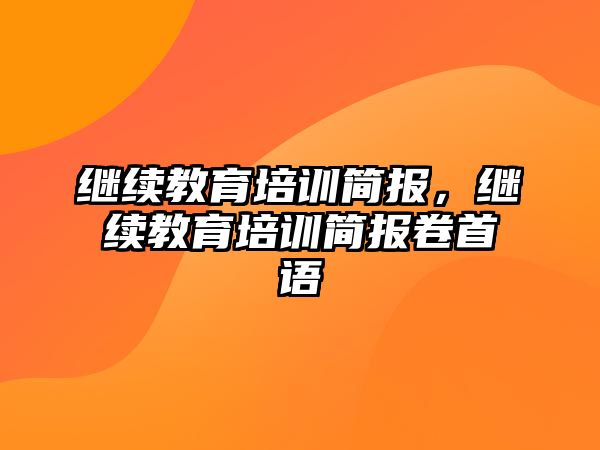 继续教育培训简报，继续教育培训简报卷首语